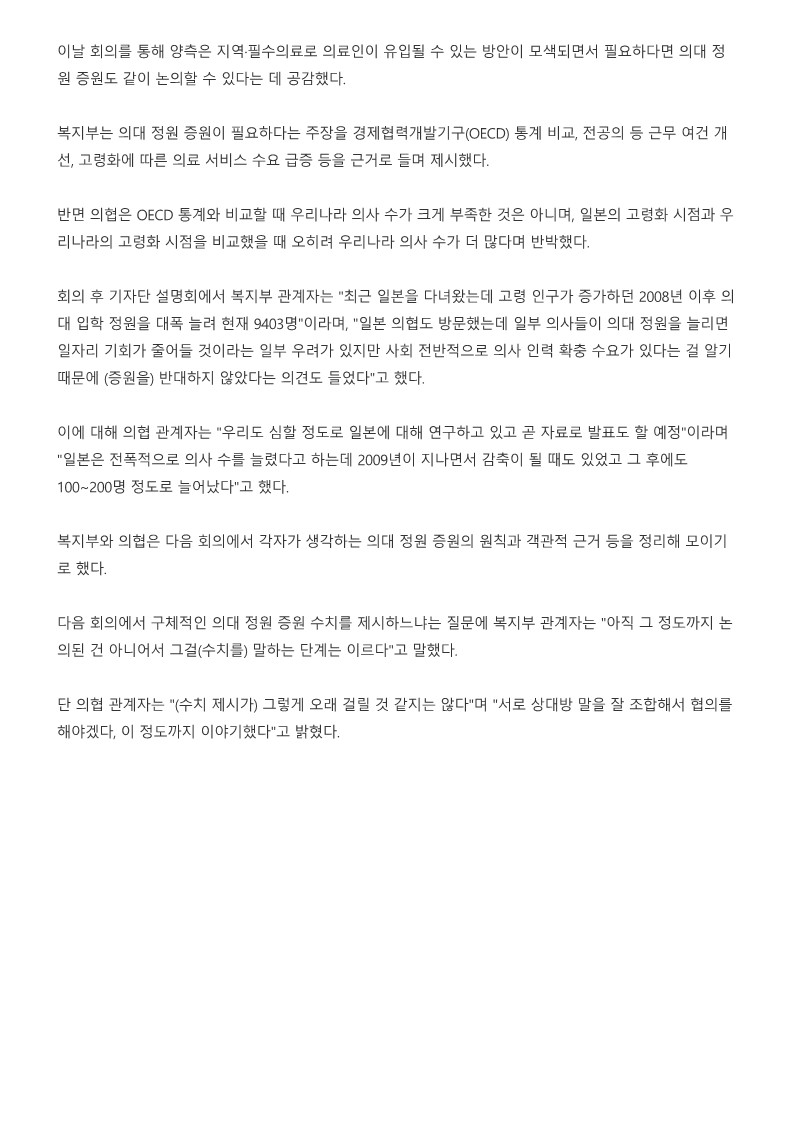 이날 회의를 통해 양측은 지역·필수의료로 의료인이 유입될 수 있는 방안이 모색되면서 필요하다면 의대 정원 증원도 같이 논의할 수 있다는 데 공감했다.

복지부는 의대 정원 증원이 필요하다는 주장을 경제협력개발기구(OECD) 통계 비교, 전공의 등 근무 여건 개선, 고령화에 따른 의료 서비스 수요 급증 등을 근거로 들며 제시했다.

반면 의협은 OECD 통계와 비교할 때 우리나라 의사 수가 크게 부족한 것은 아니며, 일본의 고령화 시점과 우리나라의 고령화 시점을 비교했을 때 오히려 우리나라 의사 수가 더 많다며 반박했다.

회의 후 기자단 설명회에서 복지부 관계자는 "최근 일본을 다녀왔는데 고령 인구가 증가하던 2008년 이후 의대 입학 정원을 대폭 늘려 현재 9403명"이라며, "일본 의협도 방문했는데 일부 의사들이 의대 정원을 늘리면 일자리 기회가 줄어들 것이라는 일부 우려가 있지만 사회 전반적으로 의사 인력 확충 수요가 있다는 걸 알기 때문에 (증원을) 반대하지 않았다는 의견도 들었다"고 했다.

이에 대해 의협 관계자는 "우리도 심할 정도로 일본에 대해 연구하고 있고 곧 자료로 발표도 할 예정"이라며 "일본은 전폭적으로 의사 수를 늘렸다고 하는데 2009년이 지나면서 감축이 될 때도 있었고 그 후에도 100~200명 정도로 늘어났다"고 했다.

복지부와 의협은 다음 회의에서 각자가 생각하는 의대 정원 증원의 원칙과 객관적 근거 등을 정리해 모이기로 했다.

다음 회의에서 구체적인 의대 정원 증원 수치를 제시하느냐는 질문에 복지부 관계자는 "아직 그 정도까지 논의된 건 아니어서 그걸(수치를) 말하는 단계는 이르다"고 말했다.

단 의협 관계자는 "(수치 제시가) 그렇게 오래 걸릴 것 같지는 않다"며 "서로 상대방 말을 잘 조합해서 협의를 해야겠다, 이 정도까지 이야기했다"고 밝혔다.